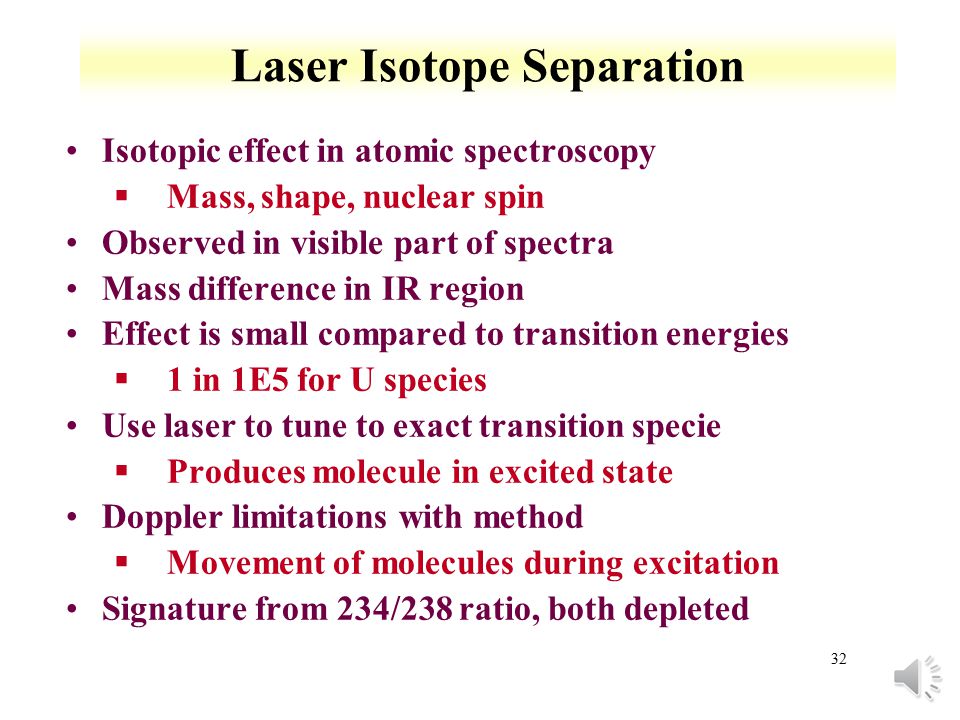 Laser Isotope Separation

• Isotopic effect in atomic spectroscopy
  ▪ Mass, shape, nuclear spin
• Observed in visible part of spectra
• Mass difference in IR region
• Effect is small compared to transition energies
  ▪ 1 in 1E5 for U species
• Use laser to tune to exact transition specie
  ▪ Produces molecule in excited state
• Doppler limitations with method
  ▪ Movement of molecules during excitation
• Signature from 234/238 ratio, both depleted

32